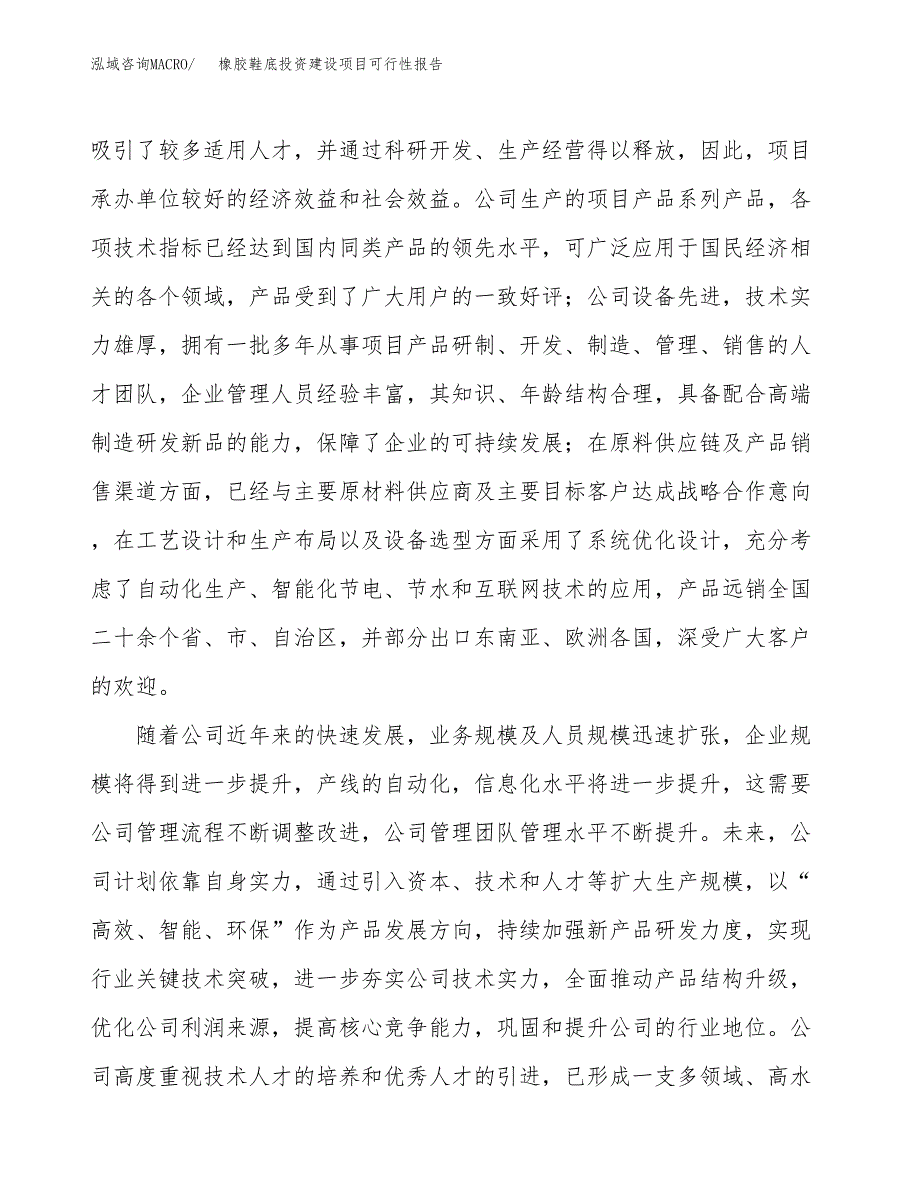 泓域咨询MACRO/ 橡胶鞋底投资建设项目可行性报告

吸引了较多适用人才，并通过科研开发、生产经营得以释放，因此，项目承办单位较好的经济效益和社会效益。公司生产的项目产品系列产品，各项技术指标已经达到国内同类产品的领先水平，可广泛应用于国民经济相关的各个领域，产品受到了广大用户的一致好评；公司设备先进，技术实力雄厚，拥有一批多年从事项目产品研制、开发、制造、管理、销售的人才团队，企业管理人员经验丰富，其知识、年龄结构合理，具备配合高端制造研发新品的能力，保障了企业的可持续发展；在原料供应链及产品销售渠道方面，已经与主要原材料供应商及主要目标客户达成战略合作意向，在工艺设计和生产布局以及设备选型方面采用了系统优化设计，充分考虑了自动化生产、智能化节电、节水和互联网技术的应用，产品远销全国二十余个省、市、自治区，并部分出口东南亚、欧洲各国，深受广大客户的欢迎。

随着公司近年来的快速发展，业务规模及人员规模迅速扩张，企业规模将得到进一步提升，产线的自动化，信息化水平将进一步提升，这需要公司管理流程不断调整改进，公司管理团队管理水平不断提升。未来，公司计划依靠自身实力，通过引入资本、技术和人才等扩大生产规模，以“高效、智能、环保”作为产品发展方向，持续加强新产品研发力度，实现行业关键技术突破，进一步夯实公司技术实力，全面推动产品结构升级，优化公司利润来源，提高核心竞争能力，巩固和提升公司的行业地位。公司高度重视技术人才的培养和优秀人才的引进，已形成一支多领域、高水